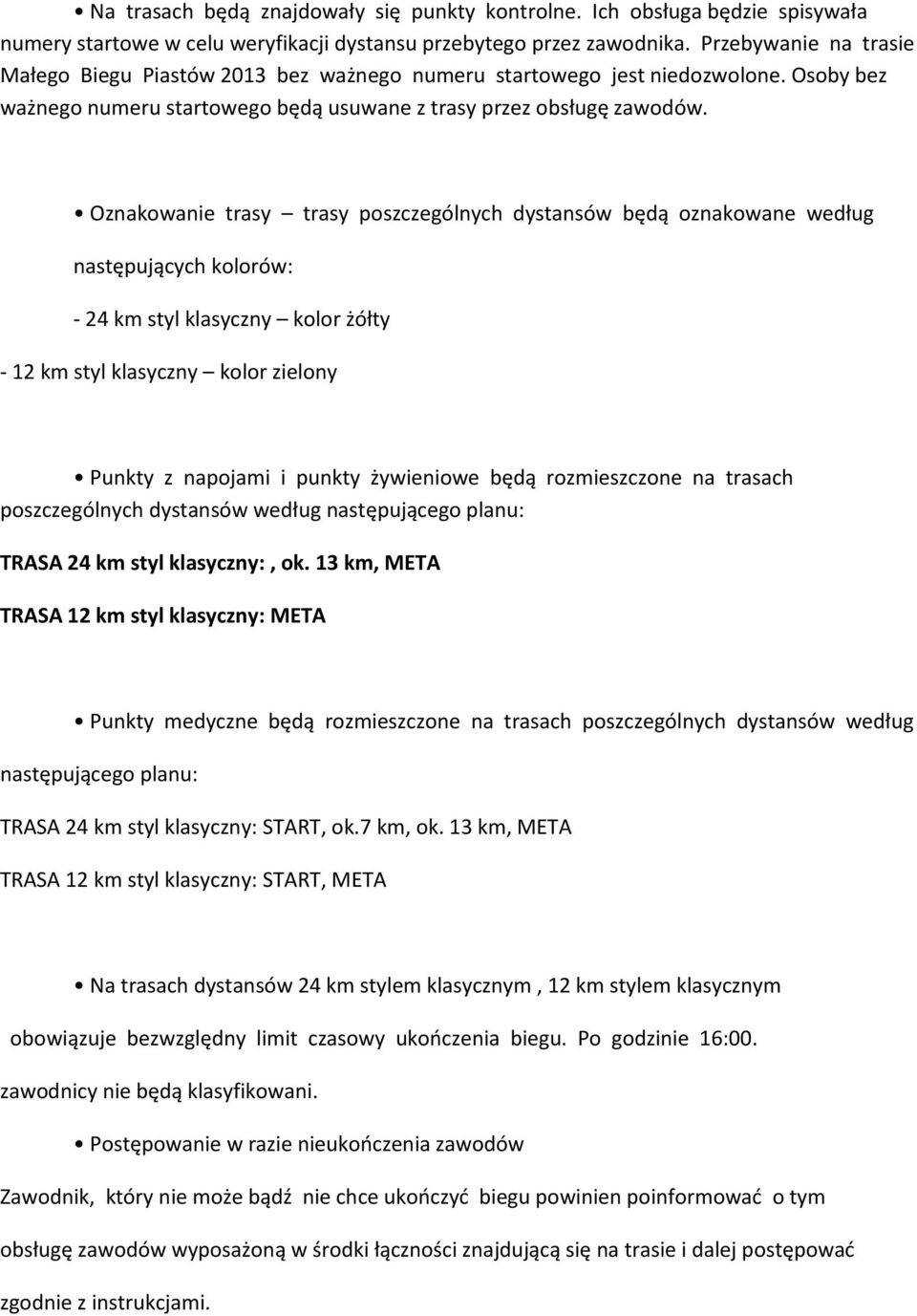 • Na trasach będą znajdowały się punkty kontrolne. Ich obsługa będzie spisywała numery startowe w celu weryfikacji dystansu przebytego przez zawodnika. Przebywanie na trasie Małego Biegu Piastów 2013 bez ważnego numeru startowego jest niedozwolone. Osoby bez ważnego numeru startowego będą usuwane z trasy przez obsługę zawodów.

• Oznakowanie trasy – trasy poszczególnych dystansów będą oznakowane według następujących kolorów:

- 24 km styl klasyczny – kolor żółty

- 12 km styl klasyczny – kolor zielony

• Punkty z napojami i punkty żywieniowe będą rozmieszczone na trasach poszczególnych dystansów według następującego planu:

TRASA 24 km styl klasyczny:, ok. 13 km, META

TRASA 12 km styl klasyczny: META

• Punkty medyczne będą rozmieszczone na trasach poszczególnych dystansów według następującego planu:

TRASA 24 km styl klasyczny: START, ok.7 km, ok. 13 km, META

TRASA 12 km styl klasyczny: START, META

• Na trasach dystansów 24 km stylem klasycznym , 12 km stylem klasycznym obowiązuje bezwzględny limit czasowy ukończenia biegu. Po godzinie 16:00. zawodnicy nie będą klasyfikowani.

• Postępowanie w razie nieukończenia zawodów

Zawodnik, który nie może bądź nie chce ukończyć biegu powinien poinformować o tym obsługę zawodów wyposażoną w środki łączności znajdującą się na trasie i dalej postępować zgodnie z instrukcjami.